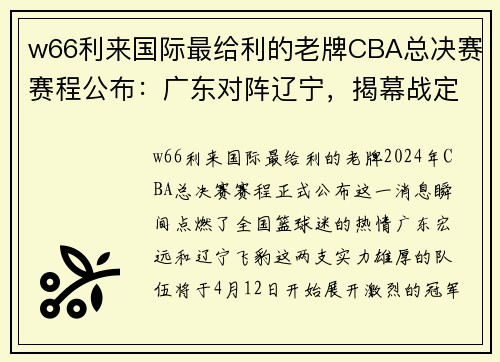 w66利来国际最给利的老牌CBA总决赛赛程公布：广东对阵辽宁，揭幕战定

w66利来国际最给利的老牌2024年CBA总决赛赛程正式公布这一消息瞬间点燃了全国篮球迷的热情广东宏远和辽宁飞豹这两支实力雄厚的队伍将于4月12日开始展开激烈的冠军